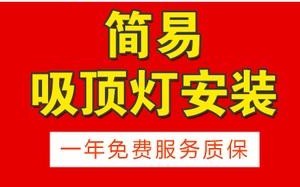 简易
吸顶灯安装

一年免费服务质保